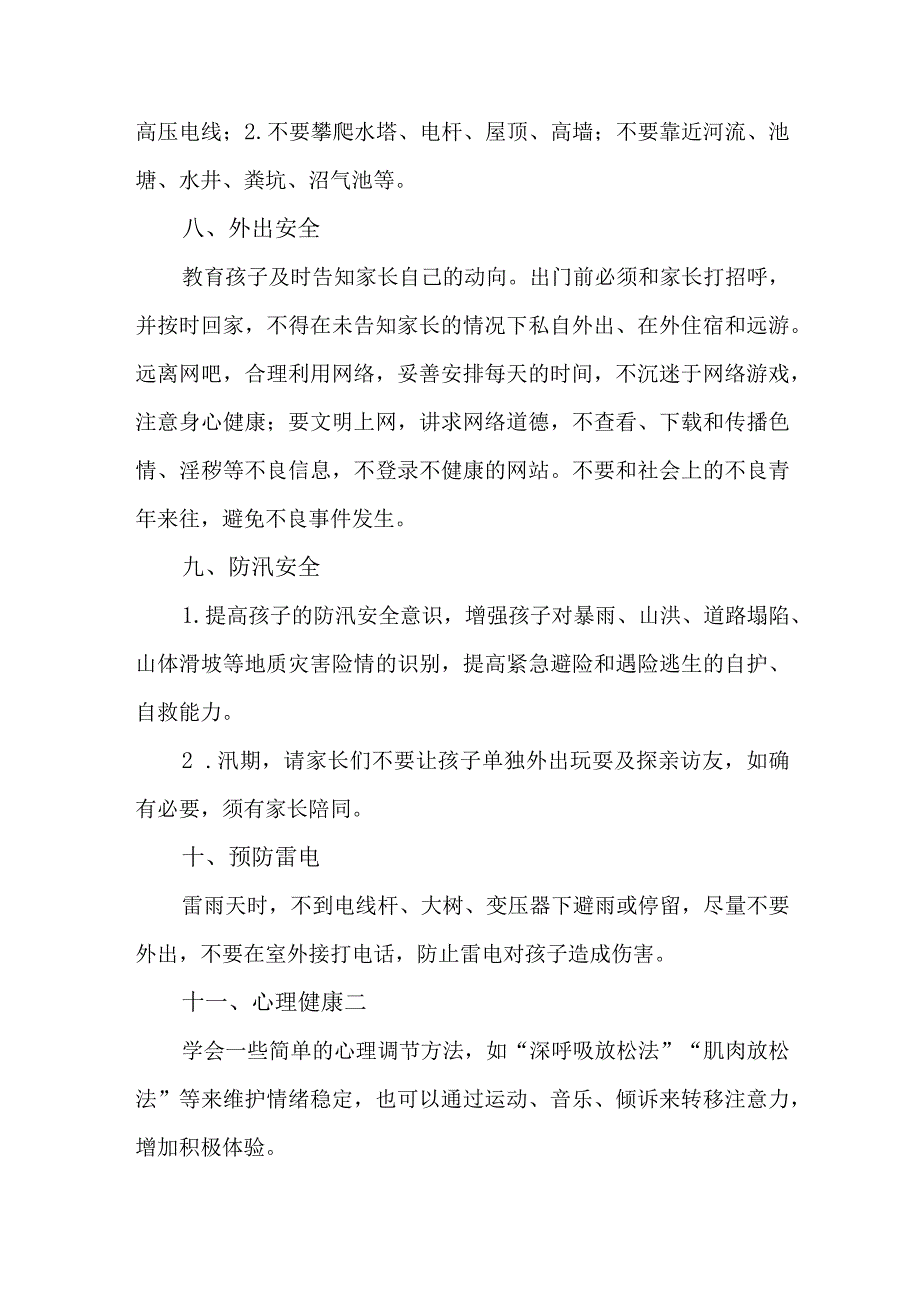 高压电线；2.不要攀爬水塔、电杆、屋顶、高墙；不要靠近河流、池塘、水井、粪坑、沼气池等。

八、外出安全

教育孩子及时告知家长自己的动向。出门前必须和家长打招呼，并按时回家，不得在未告知家长的情况下私自外出、在外住宿和远游。远离网吧，合理利用网络，妥善安排每天的时间，不沉迷于网络游戏，注意身心健康；要文明上网，讲求网络道德，不查看、下载和传播色情、淫秽等不良信息，不登录不健康的网站。不要和社会上的不良青年来往，避免不良事件发生。

九、防汛安全

1.提高孩子的防汛安全意识，增强孩子对暴雨、山洪、道路塌陷、山体滑坡等地质灾害险情的识别，提高紧急避险和遇险逃生的自护、自救能力。

2 .汛期，请家长们不要让孩子单独外出玩耍及探亲访友，如确有必要，须有家长陪同。

十、预防雷电

雷雨天时，不到电线杆、大树、变压器下避雨或停留，尽量不要外出，不要在室外接打电话，防止雷电对孩子造成伤害。

十一、心理健康二

学会一些简单的心理调节方法，如“深呼吸放松法”“肌肉放松法”等来维护情绪稳定，也可以通过运动、音乐、倾诉来转移注意力，增加积极体验。